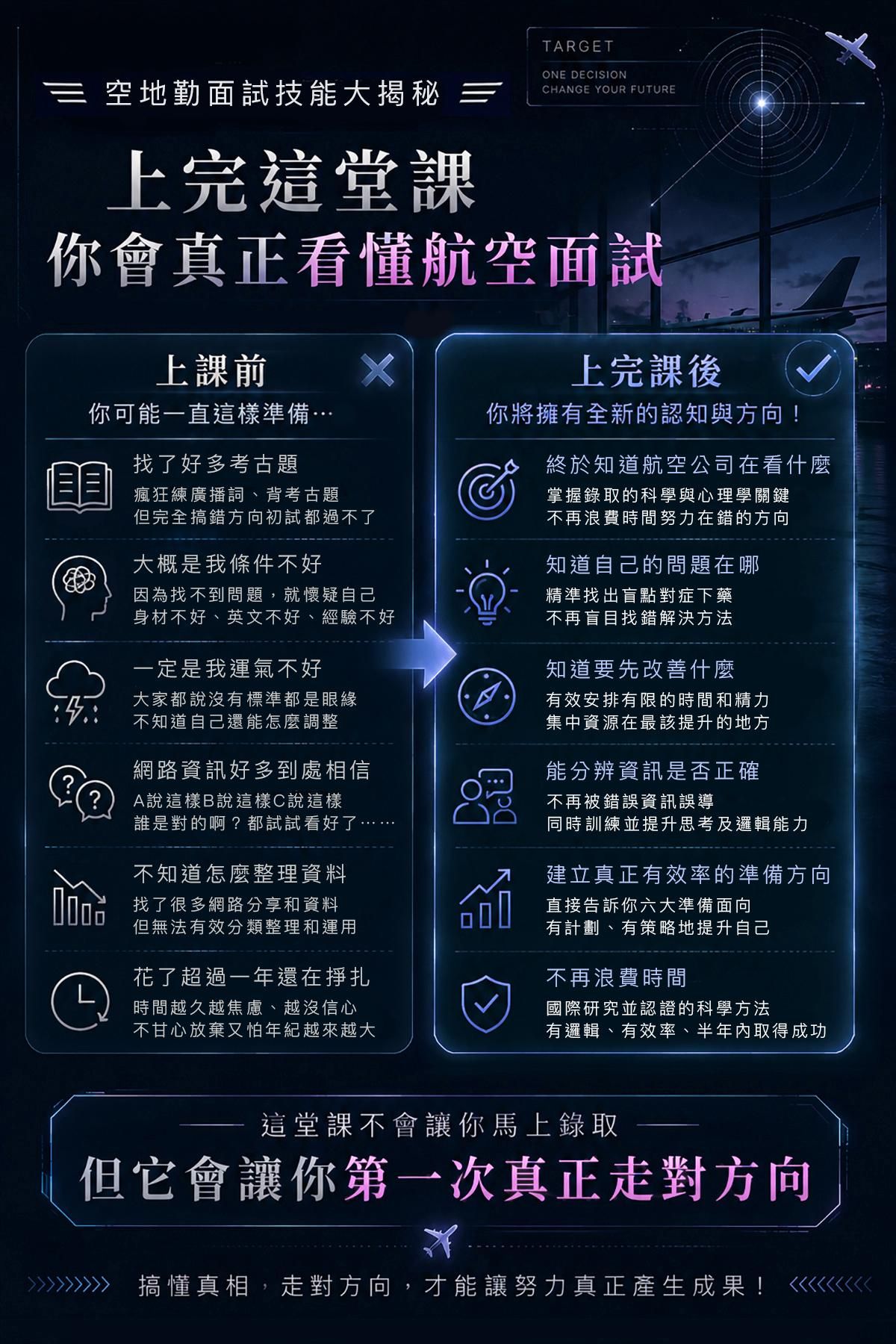 空地勤面試技能大揭秘

TARGET
ONE DECISION
CHANGE YOUR FUTURE

上完這堂課
你會真正看懂航空面試

上課前
你可能一直這樣準備…

找了好多考古題
瘋狂練廣播詞、背考古題
但完全搞錯方向初試都過不了

大概是我條件不好
因為找不到問題，就懷疑自己
身材不好、英文不好、經驗不好

一定是我運氣不好
大家都說沒有標準都是眼緣
不知道自己還能怎麼調整

網路資訊好多到處相信
A說這樣B說這樣C說這樣
誰是對的啊？都試試看好了……

不知道怎麼整理資料
找了很多網路分享和資料
但無法有效分類整理和運用

花了超過一年還在掙扎
時間越久越焦慮、越沒信心
不甘心放棄又怕年紀越來越大

上完課後
你將擁有全新的認知與方向！

終於知道航空公司在看什麼
掌握錄取的科學與心理學關鍵
不再浪費時間努力在錯的方向

知道自己的問題在哪
精準找出盲點對症下藥
不再盲目找錯解決方法

知道要先改善什麼
有效安排有限的時間和精力
集中資源在最該提升的地方

能分辨資訊是否正確
不再被錯誤資訊誤導
同時訓練並提升思考及邏輯能力

建立真正有效率的準備方向
直接告訴你六大準備面向
有計劃、有策略地提升自己

不再浪費時間
國際研究並認證的科學方法
有邏輯、有效率、半年內取得成功

這堂課不會讓你馬上錄取
但它會讓你第一次真正走對方向

搞懂真相，走對方向，才能讓努力真正產生成果！